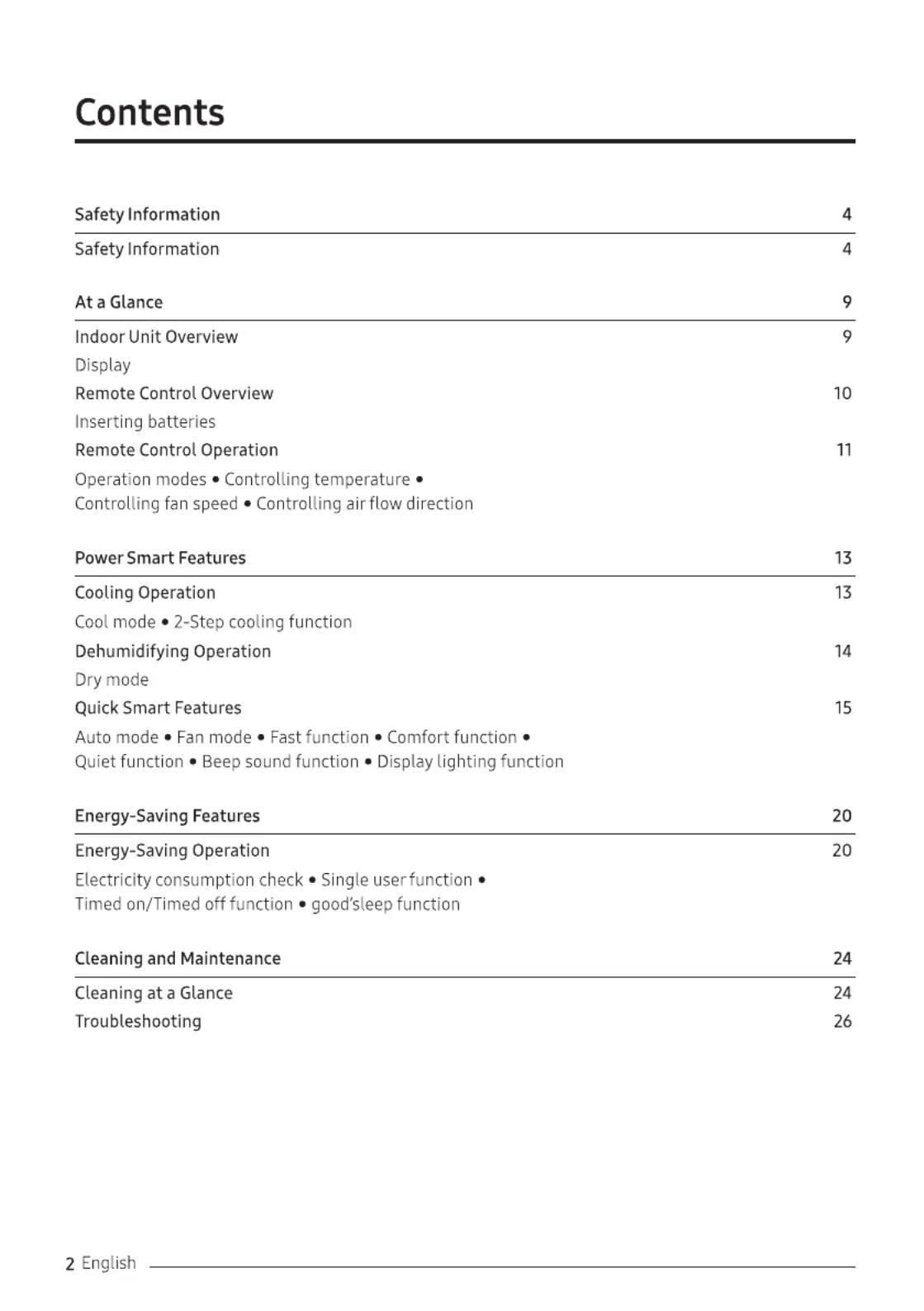 Contents

Safety Information 4

Safety Information 4

At a Glance 9

Indoor Unit Overview 9
Display
Remote Control Overview 10
Inserting batteries
Remote Control Operation 11
Operation modes • Controlling temperature • Controlling fan speed • Controlling air flow direction

Power Smart Features 13

Cooling Operation 13
Cool mode • 2-Step cooling function
Dehumidifying Operation 14
Dry mode
Quick Smart Features 15
Auto mode • Fan mode • Fast function • Comfort function • Quiet function • Beep sound function • Display lighting function

Energy-Saving Features 20

Energy-Saving Operation 20
Electricity consumption check • Single user function • Timed on/Timed off function • good'sleep function

Cleaning and Maintenance 24

Cleaning at a Glance 24
Troubleshooting 26

2 English